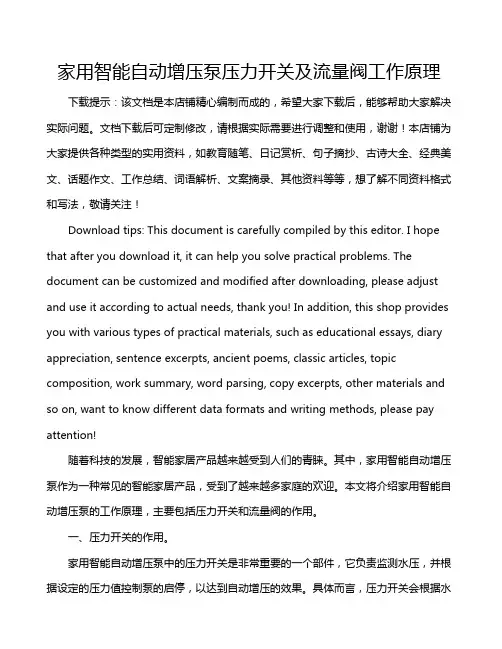 家用智能自动增压泵压力开关及流量阀工作原理

下载提示：该文档是本店铺精心编制而成的，希望大家下载后，能够帮助大家解决实际问题。文档下载后可定制修改，请根据实际需要进行调整和使用，谢谢！本店铺为大家提供各种类型的实用资料，如教育随笔、日记赏析、句子摘抄、古诗大全、经典美文、话题作文、工作总结、词语解析、文案摘录、其他资料等等，想了解不同资料格式和写法，敬请关注！

Download tips: This document is carefully compiled by this editor. I hope that after you download it, it can help you solve practical problems. The document can be customized and modified after downloading, please adjust and use it according to actual needs, thank you! In addition, this shop provides you with various types of practical materials, such as educational essays, diary appreciation, sentence excerpts, ancient poems, classic articles, topic composition, work summary, word parsing, copy excerpts, other materials and so on, want to know different data formats and writing methods, please pay attention!

随着科技的发展，智能家居产品越来越受到人们的青睐。其中，家用智能自动增压泵作为一种常见的智能家居产品，受到了越来越多家庭的欢迎。本文将介绍家用智能自动增压泵的工作原理，主要包括压力开关和流量阀的作用。

一、压力开关的作用。

家用智能自动增压泵中的压力开关是非常重要的一个部件，它负责监测水压，并根据设定的压力值控制泵的启停，以达到自动增压的效果。具体而言，压力开关会根据水